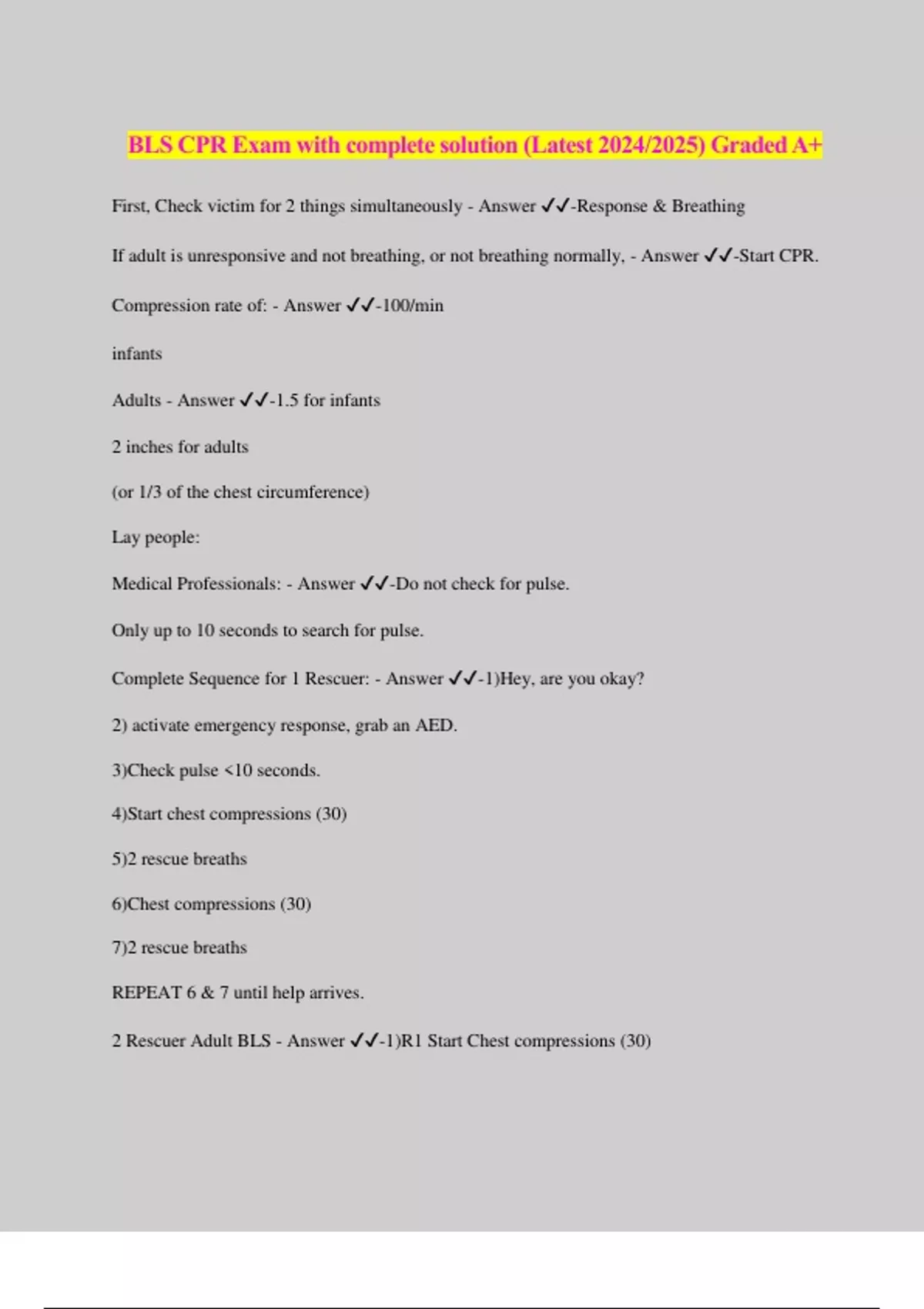 BLS CPR Exam with complete solution (Latest 2024/2025) Graded A+

First, Check victim for 2 things simultaneously - Answer ✓✓-Response & Breathing

If adult is unresponsive and not breathing, or not breathing normally, - Answer ✓✓-Start CPR.

Compression rate of: - Answer ✓✓-100/min

infants

Adults - Answer ✓✓-1.5 for infants

2 inches for adults

(or 1/3 of the chest circumference)

Lay people:

Medical Professionals: - Answer ✓✓-Do not check for pulse.

Only up to 10 seconds to search for pulse.

Complete Sequence for 1 Rescuer: - Answer ✓✓-1)Hey, are you okay?

2) activate emergency response, grab an AED.

3)Check pulse <10 seconds.

4)Start chest compressions (30)

5)2 rescue breaths

6)Chest compressions (30)

7)2 rescue breaths

REPEAT 6 & 7 until help arrives.

2 Rescuer Adult BLS - Answer ✓✓-1)R1 Start Chest compressions (30)